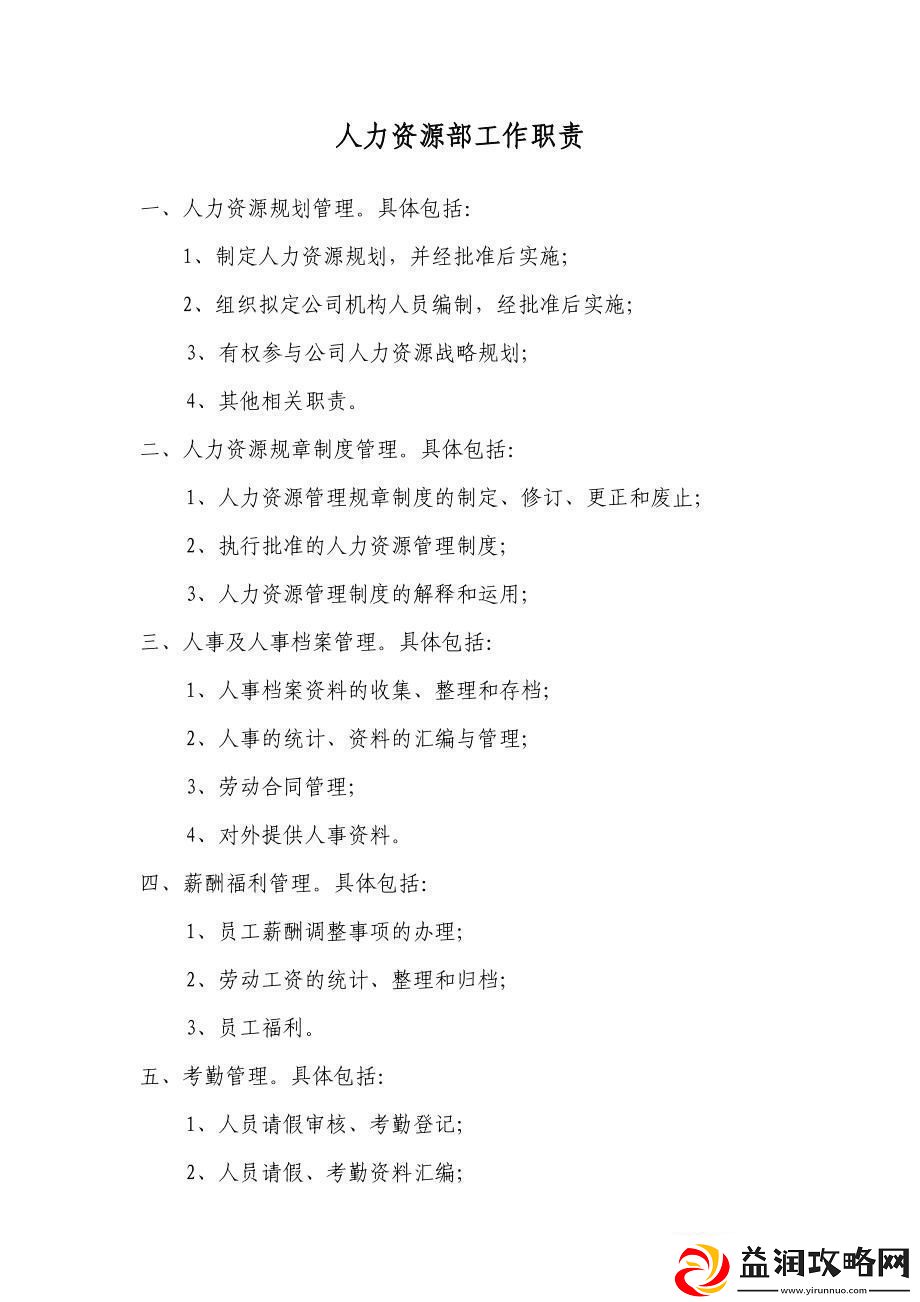 人力资源部工作职责

一、人力资源规划管理。具体包括:

1、制定人力资源规划，并经批准后实施;

2、组织拟定公司机构人员编制，经批准后实施;

3、有权参与公司人力资源战略规划;

4、其他相关职责。

二、人力资源规章制度管理。具体包括:

1、人力资源管理规章制度的制定、修订、更正和废止;

2、执行批准的人力资源管理制度;

3、人力资源管理制度的解释和运用;

三、人事及人事档案管理。具体包括:

1、人事档案资料的收集、整理和存档;

2、人事的统计、资料的汇编与管理;

3、劳动合同管理;

4、对外提供人事资料。

四、薪酬福利管理。具体包括:

1、员工薪酬调整事项的办理;

2、劳动工资的统计、整理和归档;

3、员工福利。

五、考勤管理。具体包括:

1、人员请假审核、考勤登记;

2、人员请假、考勤资料汇编;

益润攻略网
www.yirunnuo.com